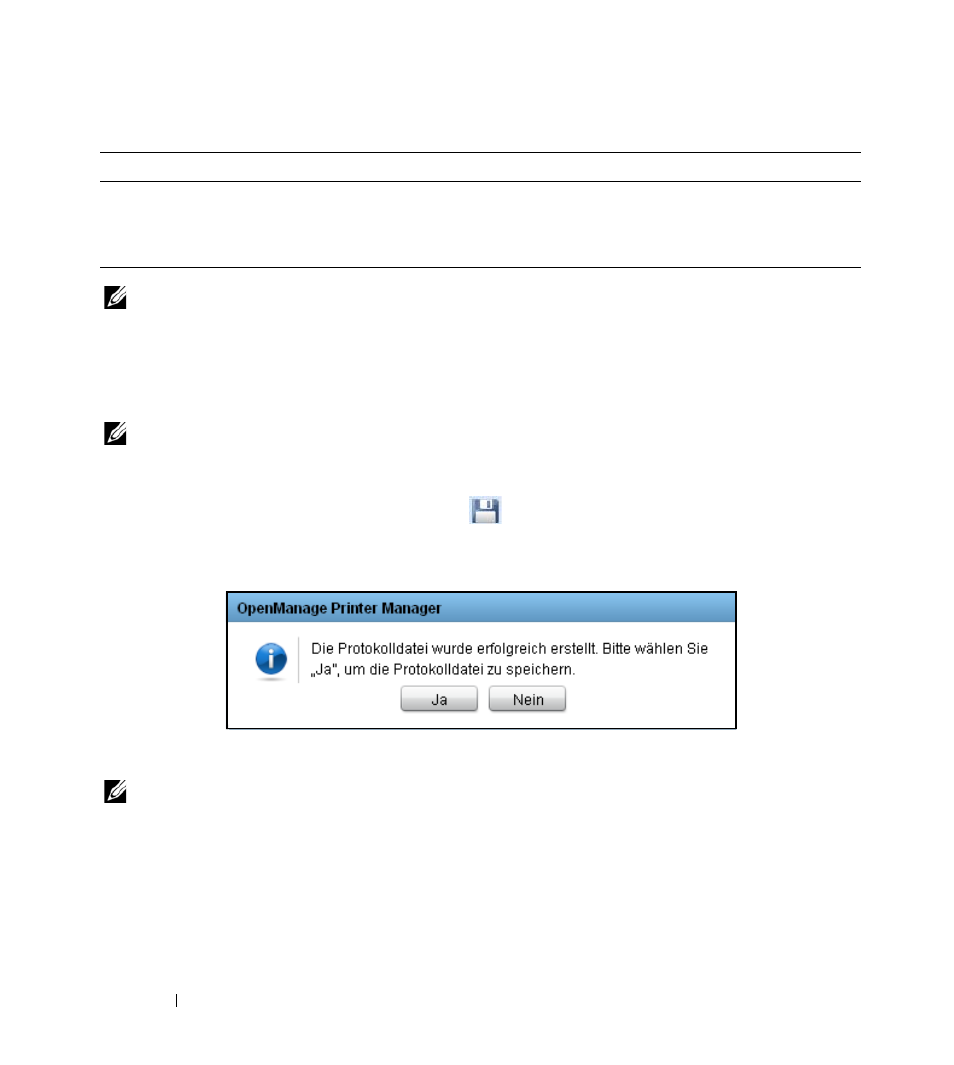 OpenManage Printer Manager

Die Protokolldatei wurde erfolgreich erstellt. Bitte wählen Sie „Ja", um die Protokolldatei zu speichern.

Ja Nein